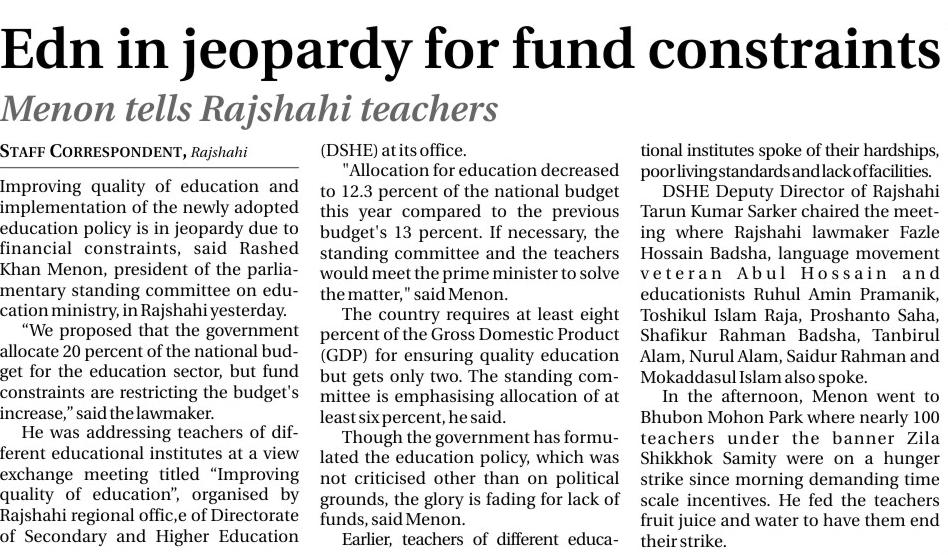 Edn in jeopardy for fund constraints

Menon tells Rajshahi teachers

STAFF CORRESPONDENT, Rajshahi

Improving quality of education and implementation of the newly adopted education policy is in jeopardy due to financial constraints, said Rashed Khan Menon, president of the parliamentary standing committee on education ministry, in Rajshahi yesterday.

"We proposed that the government allocate 20 percent of the national budget for the education sector, but fund constraints are restricting the budget's increase," said the lawmaker.

He was addressing teachers of different educational institutes at a view exchange meeting titled "Improving quality of education", organised by Rajshahi regional offic,e of Directorate of Secondary and Higher Education (DSHE) at its office.

"Allocation for education decreased to 12.3 percent of the national budget this year compared to the previous budget's 13 percent. If necessary, the standing committee and the teachers would meet the prime minister to solve the matter," said Menon.

The country requires at least eight percent of the Gross Domestic Product (GDP) for ensuring quality education but gets only two. The standing committee is emphasising allocation of at least six percent, he said.

Though the government has formulated the education policy, which was not criticised other than on political grounds, the glory is fading for lack of funds, said Menon.

Earlier, teachers of different educational institutes spoke of their hardships, poor living standards and lack of facilities.

DSHE Deputy Director of Rajshahi Tarun Kumar Sarker chaired the meeting where Rajshahi lawmaker Fazle Hossain Badsha, language movement veteran Abul Hossain and educationists Ruhul Amin Pramanik, Toshikul Islam Raja, Proshanto Saha, Shafikur Rahman Badsha, Tanbirul Alam, Nurul Alam, Saidur Rahman and Mokaddasul Islam also spoke.

In the afternoon, Menon went to Bhubon Mohon Park where nearly 100 teachers under the banner Zila Shikkhok Samity were on a hunger strike since morning demanding time scale incentives. He fed the teachers fruit juice and water to have them end their strike.